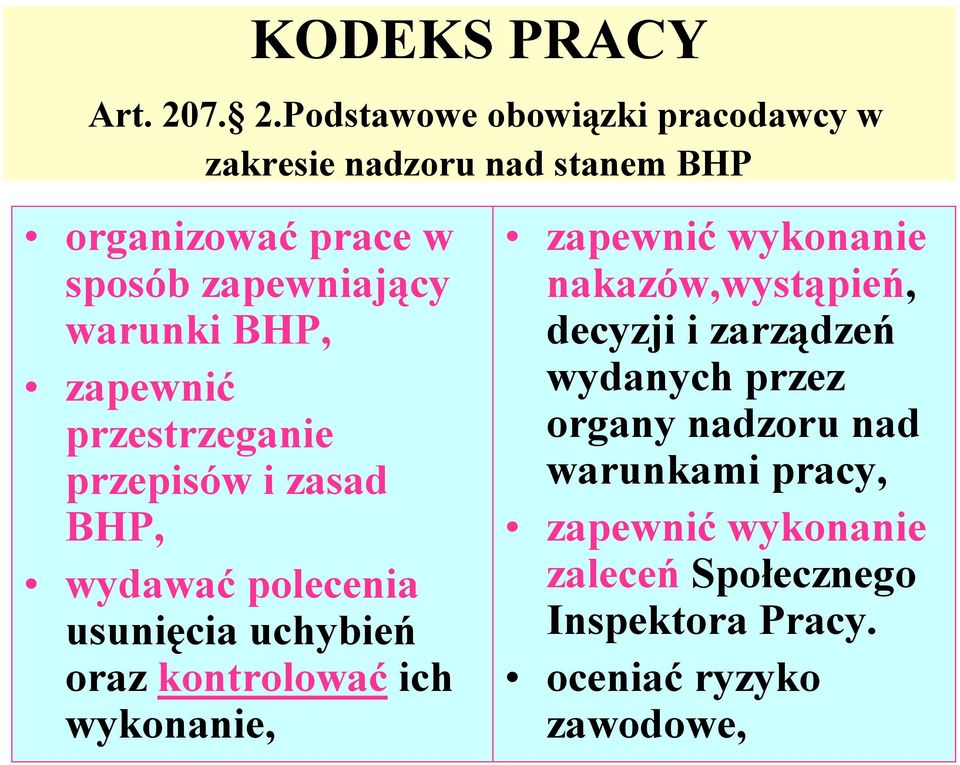 KODEKS PRACY

Art. 207.§ 2.Podstawowe obowiązki pracodawcy w zakresie nadzoru nad stanem BHP

• organizować prace w sposób zapewniający warunki BHP,
• zapewnić przestrzeganie przepisów i zasad BHP,
• wydawać polecenia usunięcia uchybień oraz kontrolować ich wykonanie,

• zapewnić wykonanie nakazów,wystąpień, decyzji i zarządzeń wydanych przez organy nadzoru nad warunkami pracy,
• zapewnić wykonanie zaleceń Społecznego Inspektora Pracy.
• oceniać ryzyko zawodowe,